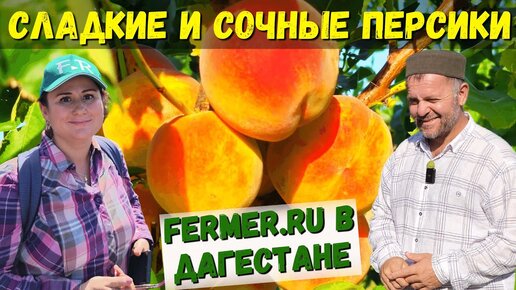 СЛАДКИЕ И СОЧНЫЕ ПЕРСИКИ

F.R

FERMER.RU В ДАГЕСТАНЕ